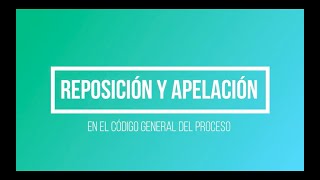 REPOSICIÓN Y APELACIÓN

EN EL CÓDIGO GENERAL DEL PROCESO